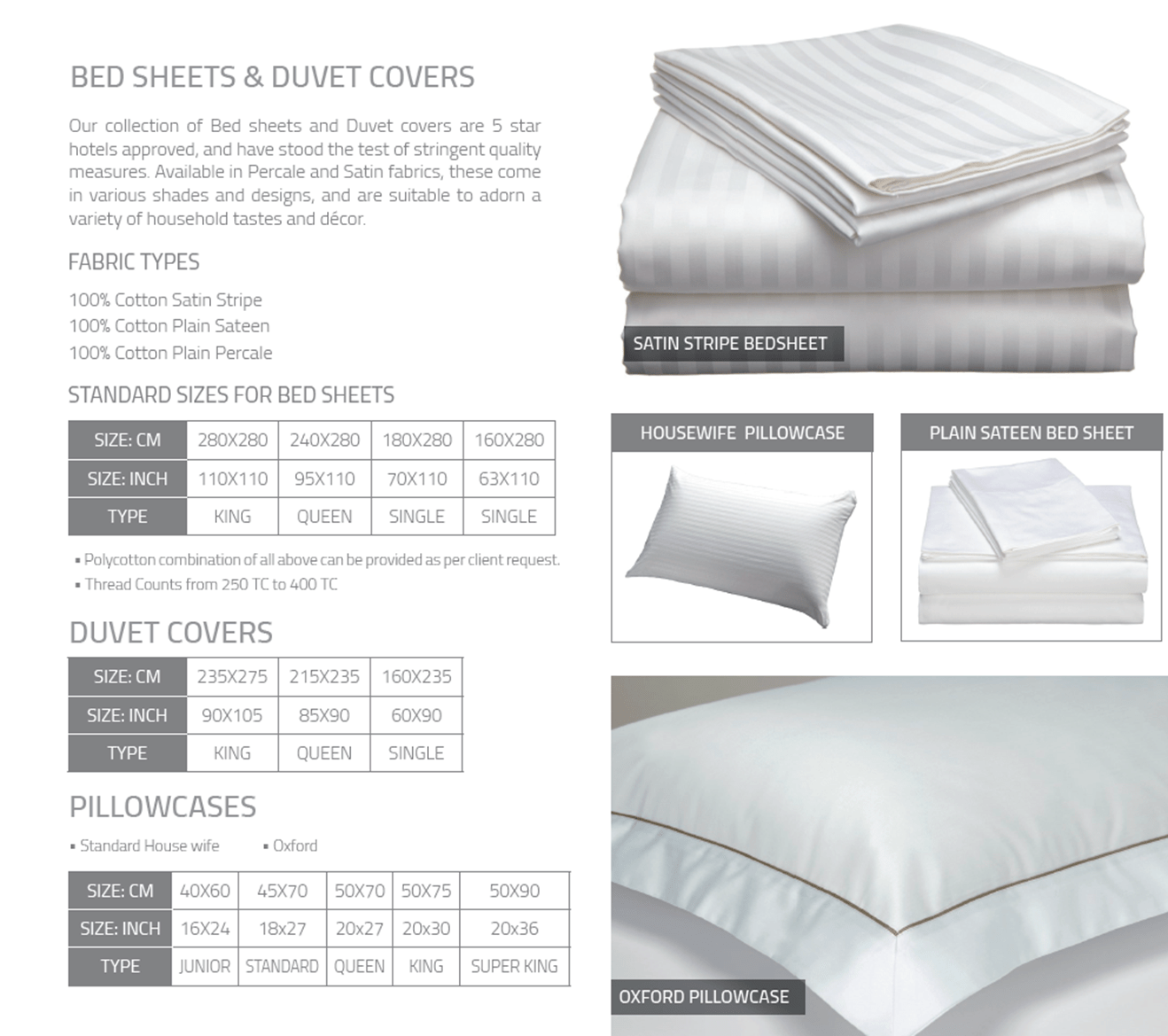 BED SHEETS & DUVET COVERS

Our collection of Bed sheets and Duvet covers are 5 star hotels approved, and have stood the test of stringent quality measures. Available in Percale and Satin fabrics, these come in various shades and designs, and are suitable to adorn a variety of household tastes and décor.

FABRIC TYPES

100% Cotton Satin Stripe
100% Cotton Plain Sateen
100% Cotton Plain Percale

STANDARD SIZES FOR BED SHEETS

| SIZE: CM | 280X280 | 240X280 | 180X280 | 160X280 |
|---|---|---|---|---|
| SIZE: INCH | 110X110 | 95X110 | 70X110 | 63X110 |
| TYPE | KING | QUEEN | SINGLE | SINGLE |

▪ Polycotton combination of all above can be provided as per client request.
▪ Thread Counts from 250 TC to 400 TC

DUVET COVERS

| SIZE: CM | 235X275 | 215X235 | 160X235 |
|---|---|---|---|
| SIZE: INCH | 90X105 | 85X90 | 60X90 |
| TYPE | KING | QUEEN | SINGLE |

PILLOWCASES

▪ Standard House wife ▪ Oxford

| SIZE: CM | 40X60 | 45X70 | 50X70 | 50X75 | 50X90 |
|---|---|---|---|---|---|
| SIZE: INCH | 16X24 | 18x27 | 20x27 | 20x30 | 20x36 |
| TYPE | JUNIOR | STANDARD | QUEEN | KING | SUPER KING |

SATIN STRIPE BEDSHEET

HOUSEWIFE PILLOWCASE

PLAIN SATEEN BED SHEET

OXFORD PILLOWCASE